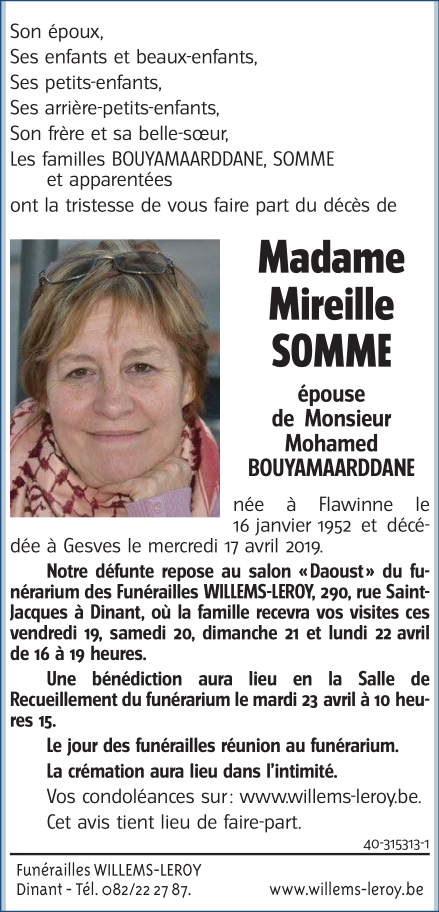 Son époux,
Ses enfants et beaux-enfants,
Ses petits-enfants,
Ses arrière-petits-enfants,
Son frère et sa belle-sœur,
Les familles BOUYAMAARDDANE, SOMME et apparentées
ont la tristesse de vous faire part du décès de

Madame Mireille SOMME

épouse de Monsieur Mohamed BOUYAMAARDDANE

née à Flawinne le 16 janvier 1952 et décédée à Gesves le mercredi 17 avril 2019.

Notre défunte repose au salon «Daoust» du funérarium des Funérailles WILLEMS-LEROY, 290, rue Saint-Jacques à Dinant, où la famille recevra vos visites ces vendredi 19, samedi 20, dimanche 21 et lundi 22 avril de 16 à 19 heures.

Une bénédiction aura lieu en la Salle de Recueillement du funérarium le mardi 23 avril à 10 heures 15.

Le jour des funérailles réunion au funérarium.

La crémation aura lieu dans l'intimité.

Vos condoléances sur: www.willems-leroy.be.

Cet avis tient lieu de faire-part.

40-315313-1

Funérailles WILLEMS-LEROY
Dinant - Tél. 082/22 27 87.
www.willems-leroy.be